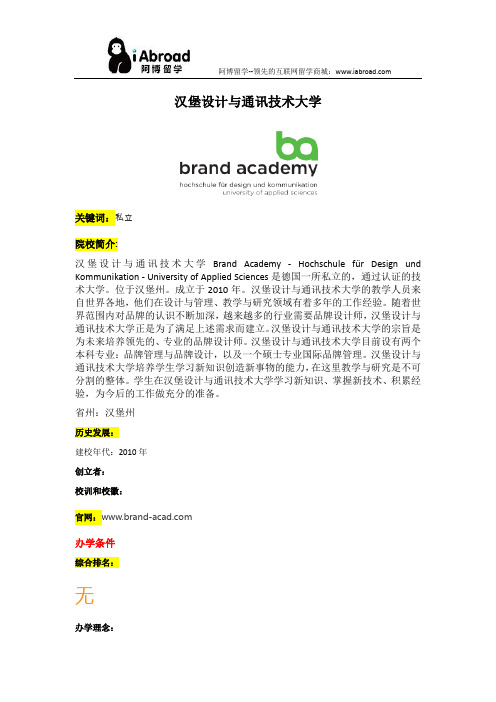 iAbroad
阿博留学

阿博留学--领先的互联网留学商城：www.iabroad.com

汉堡设计与通讯技术大学

ba
brand academy
hochschule für design und kommunikation
university of applied sciences

关键词：私立

院校简介：

汉堡设计与通讯技术大学 Brand Academy - Hochschule für Design und Kommunikation - University of Applied Sciences 是德国一所私立的，通过认证的技术大学。位于汉堡州。成立于 2010 年。汉堡设计与通讯技术大学的教学人员来自世界各地，他们在设计与管理、教学与研究领域有着多年的工作经验。随着世界范围内对品牌的认识不断加深，越来越多的行业需要品牌设计师，汉堡设计与通讯技术大学正是为了满足上述需求而建立。汉堡设计与通讯技术大学的宗旨是为未来培养领先的、专业的品牌设计师。汉堡设计与通讯技术大学目前设有两个本科专业：品牌管理与品牌设计，以及一个硕士专业国际品牌管理。汉堡设计与通讯技术大学培养学生学习新知识创造新事物的能力，在这里教学与研究是不可分割的整体。学生在汉堡设计与通讯技术大学学习新知识、掌握新技术、积累经验，为今后的工作做充分的准备。

省州：汉堡州

历史发展：

建校年代：2010 年

创立者：

校训和校徽：

官网：www.brand-acad.com

办学条件

综合排名：

无

办学理念：